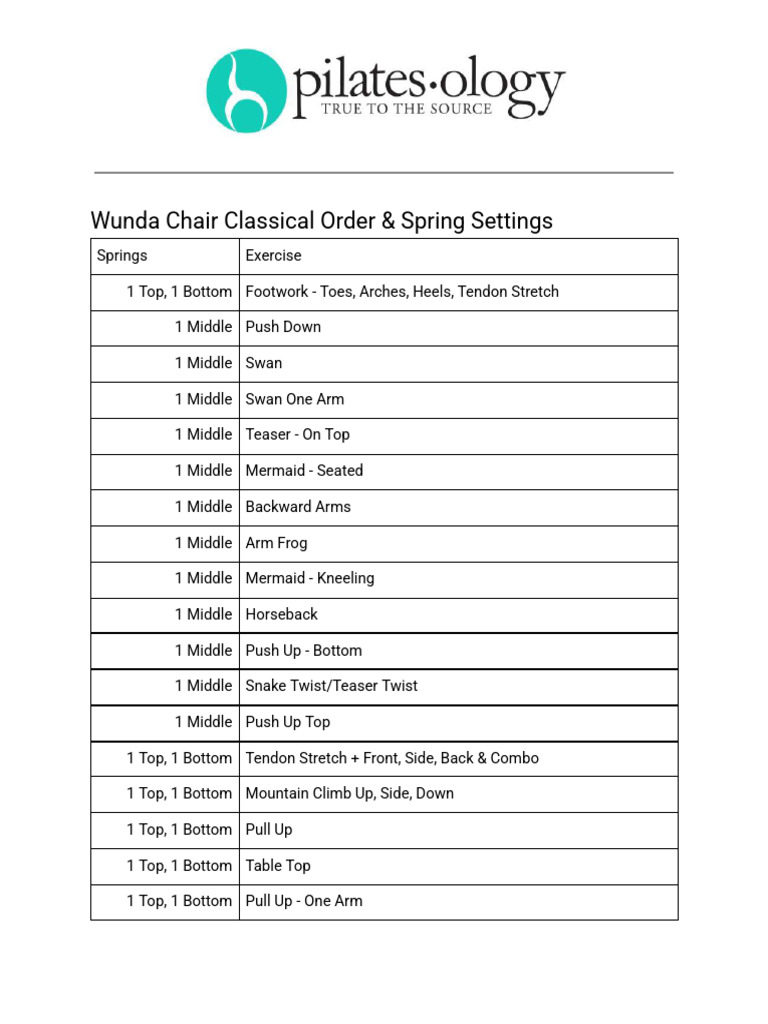 pilates·ology
TRUE TO THE SOURCE

Wunda Chair Classical Order & Spring Settings

| Springs | Exercise |
|---|---|
| 1 Top, 1 Bottom | Footwork - Toes, Arches, Heels, Tendon Stretch |
| 1 Middle | Push Down |
| 1 Middle | Swan |
| 1 Middle | Swan One Arm |
| 1 Middle | Teaser - On Top |
| 1 Middle | Mermaid - Seated |
| 1 Middle | Backward Arms |
| 1 Middle | Arm Frog |
| 1 Middle | Mermaid - Kneeling |
| 1 Middle | Horseback |
| 1 Middle | Push Up - Bottom |
| 1 Middle | Snake Twist/Teaser Twist |
| 1 Middle | Push Up Top |
| 1 Top, 1 Bottom | Tendon Stretch + Front, Side, Back & Combo |
| 1 Top, 1 Bottom | Mountain Climb Up, Side, Down |
| 1 Top, 1 Bottom | Pull Up |
| 1 Top, 1 Bottom | Table Top |
| 1 Top, 1 Bottom | Pull Up - One Arm |